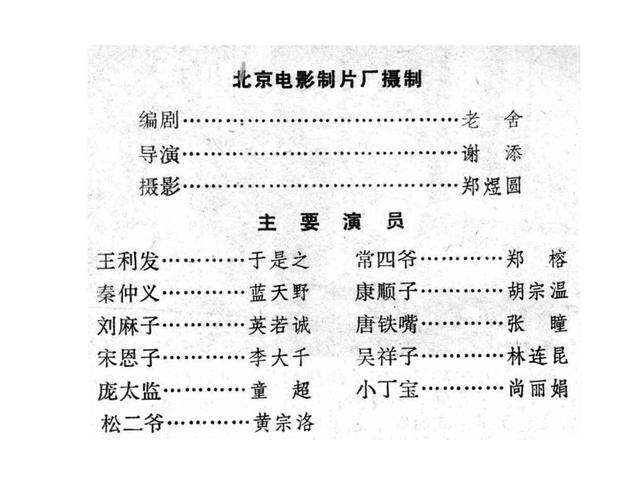 北京电影制片厂摄制

编剧……………………………………老　舍

导演……………………………………谢　添

摄影……………………………………郑煜圆

主　要　演　员

王利发…………于是之

秦仲义…………蓝天野

刘麻子…………英若诚

宋恩子…………李大千

庞太监…………童　超

松二爷…………黄宗洛

常四爷…………郑　榕

康顺子…………胡宗温

唐铁嘴…………张　瞳

吴祥子…………林连昆

小丁宝…………尚丽娟